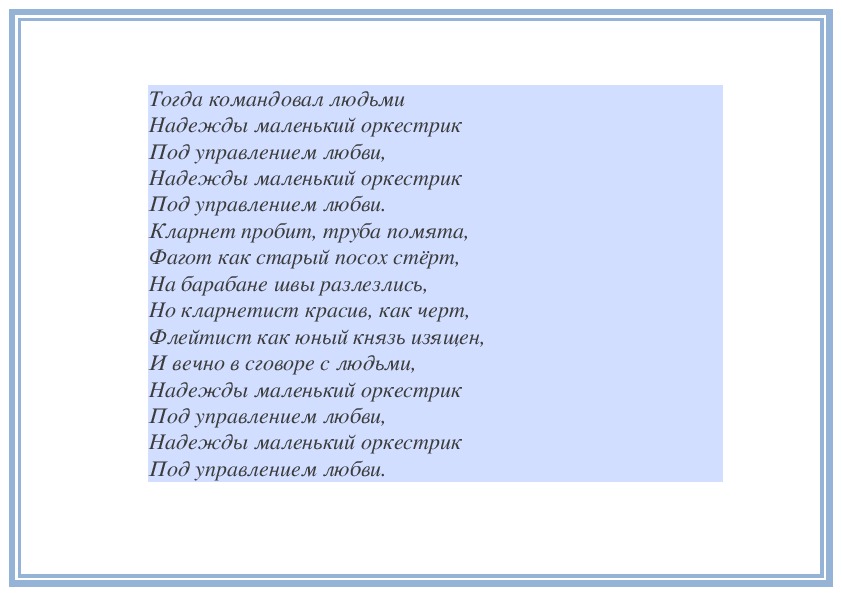 Тогда командовал людьми
Надежды маленький оркестрик
Под управлением любви,
Надежды маленький оркестрик
Под управлением любви.
Кларнет пробит, труба помята,
Фагот как старый посох стёрт,
На барабане швы разлезлись,
Но кларнетист красив, как черт,
Флейтист как юный князь изящен,
И вечно в сговоре с людьми,
Надежды маленький оркестрик
Под управлением любви,
Надежды маленький оркестрик
Под управлением любви.